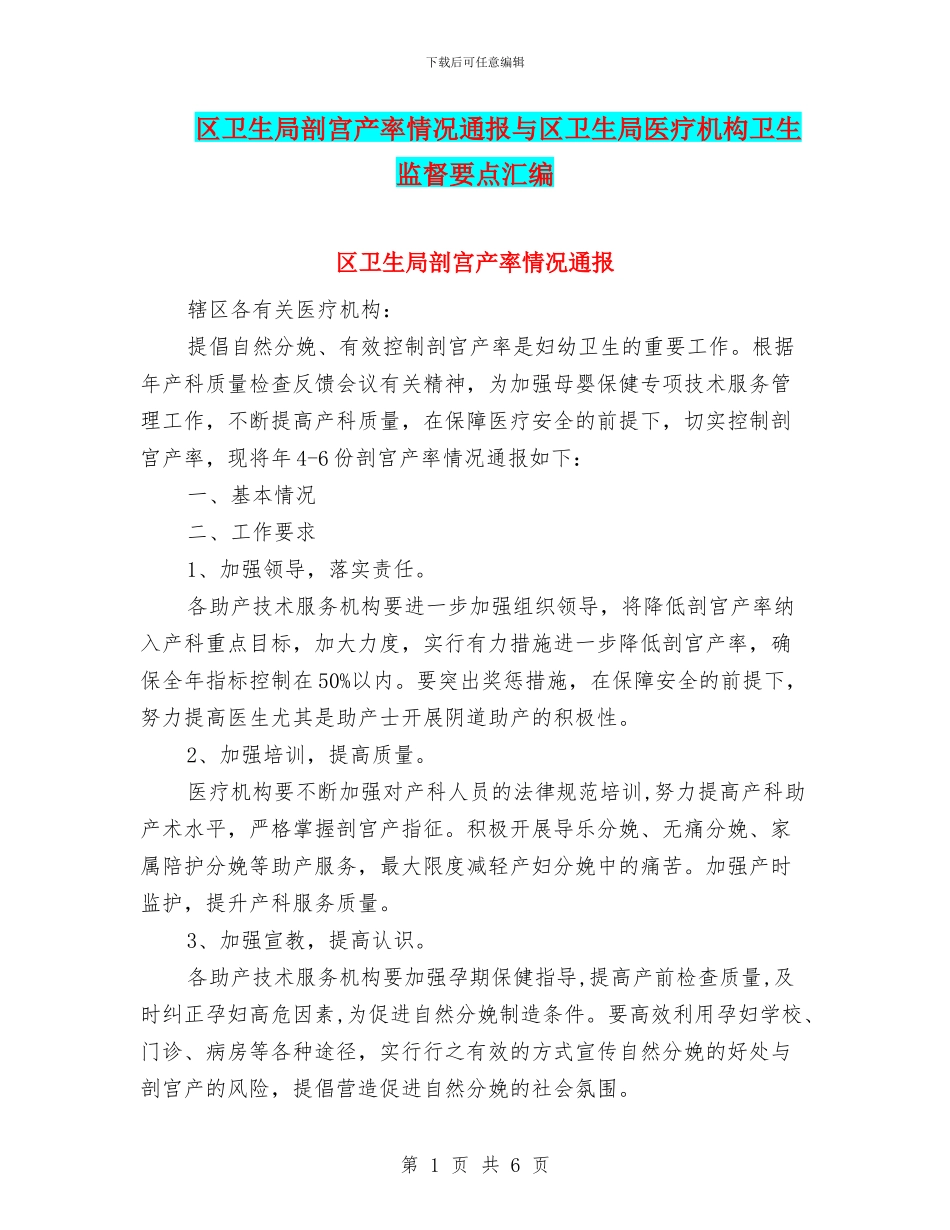 下载后可任意编辑

区卫生局剖宫产率情况通报与区卫生局医疗机构卫生监督要点汇编

区卫生局剖宫产率情况通报

辖区各有关医疗机构：

提倡自然分娩、有效控制剖宫产率是妇幼卫生的重要工作。根据年产科质量检查反馈会议有关精神，为加强母婴保健专项技术服务管理工作，不断提高产科质量，在保障医疗安全的前提下，切实控制剖宫产率，现将年4-6份剖宫产率情况通报如下：

一、基本情况

二、工作要求

1、加强领导，落实责任。

各助产技术服务机构要进一步加强组织领导，将降低剖宫产率纳入产科重点目标，加大力度，实行有力措施进一步降低剖宫产率，确保全年指标控制在50%以内。要突出奖惩措施，在保障安全的前提下，努力提高医生尤其是助产士开展阴道助产的积极性。

2、加强培训，提高质量。

医疗机构要不断加强对产科人员的法律规范培训,努力提高产科助产术水平，严格掌握剖宫产指征。积极开展导乐分娩、无痛分娩、家属陪护分娩等助产服务，最大限度减轻产妇分娩中的痛苦。加强产时监护，提升产科服务质量。

3、加强宣教，提高认识。

各助产技术服务机构要加强孕期保健指导,提高产前检查质量,及时纠正孕妇高危因素,为促进自然分娩制造条件。要高效利用孕妇学校、门诊、病房等各种途径，实行行之有效的方式宣传自然分娩的好处与剖宫产的风险，提倡营造促进自然分娩的社会氛围。

第 1 页 共 6 页